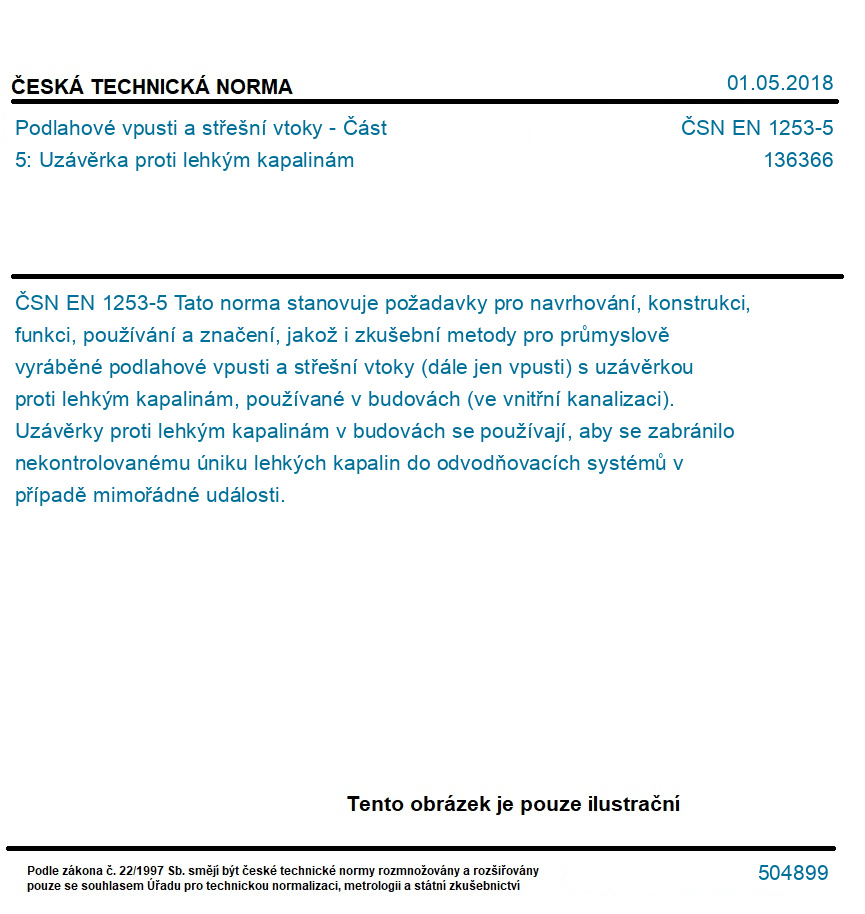 ČESKÁ TECHNICKÁ NORMA

01.05.2018

Podlahové vpusti a střešní vtoky - Část 5: Uzávěrka proti lehkým kapalinám

ČSN EN 1253-5
136366

ČSN EN 1253-5 Tato norma stanovuje požadavky pro navrhování, konstrukci, funkci, používání a značení, jakož i zkušební metody pro průmyslově vyráběné podlahové vpusti a střešní vtoky (dále jen vpusti) s uzávěrkou proti lehkým kapalinám, používané v budovách (ve vnitřní kanalizaci). Uzávěrky proti lehkým kapalinám v budovách se používají, aby se zabránilo nekontrolovanému úniku lehkých kapalin do odvodňovacích systémů v případě mimořádné události.

Tento obrázek je pouze ilustrační

Podle zákona č. 22/1997 Sb. smějí být české technické normy rozmnožovány a rozšiřovány pouze se souhlasem Úřadu pro technickou normalizaci, metrologii a státní zkušebnictví

504899